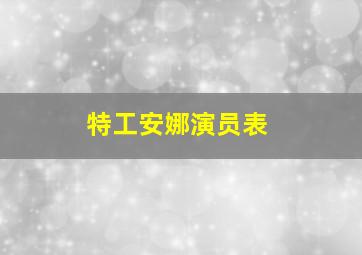 特工安娜演员表